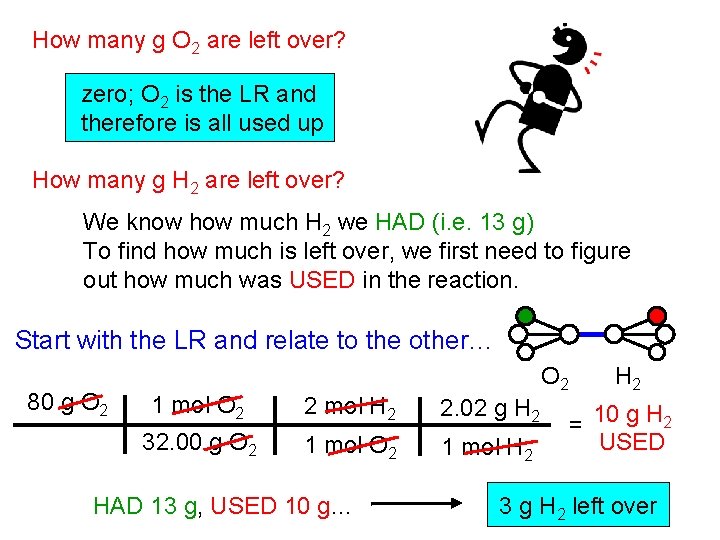 How many g $O_2$ are left over?

zero; $O_2$ is the LR and therefore is all used up

How many g $H_2$ are left over?

We know how much $H_2$ we HAD (i.e. 13 g)
To find how much is left over, we first need to figure out how much was USED in the reaction.

Start with the LR and relate to the other...

$O_2$ $H_2$

| 80 g $O_2$ | 1 mol $O_2$ | 2 mol $H_2$ | 2.02 g $H_2$ |
|---|---|---|---|
| | 32.00 g $O_2$ | 1 mol $O_2$ | 1 mol $H_2$ |

= 10 g $H_2$ USED

HAD 13 g, USED 10 g... → 3 g $H_2$ left over